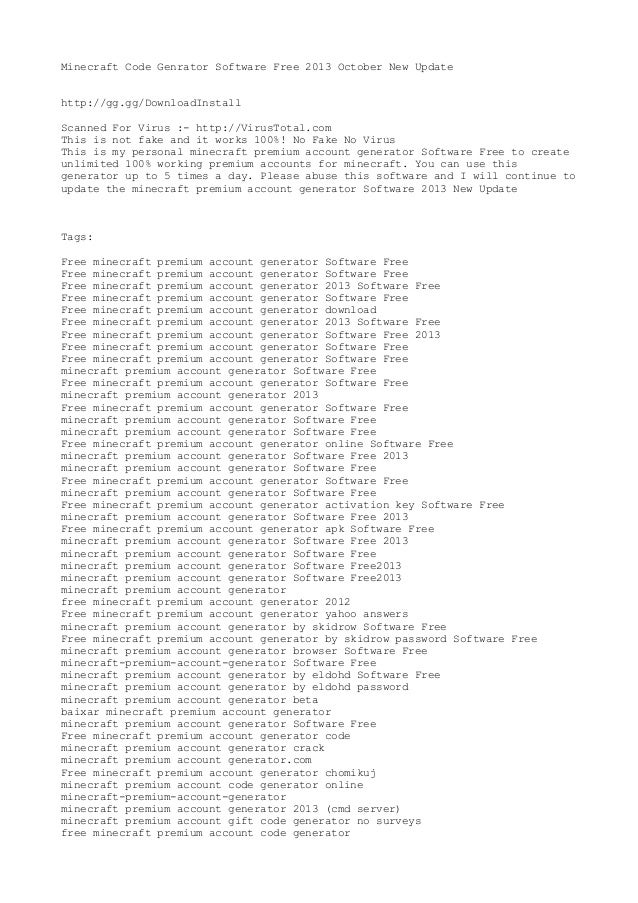 Minecraft Code Genrator Software Free 2013 October New Update

http://gg.gg/DownloadInstall

Scanned For Virus :- http://VirusTotal.com
This is not fake and it works 100%! No Fake No Virus
This is my personal minecraft premium account generator Software Free to create unlimited 100% working premium accounts for minecraft. You can use this generator up to 5 times a day. Please abuse this software and I will continue to update the minecraft premium account generator Software 2013 New Update

Tags:

Free minecraft premium account generator Software Free
Free minecraft premium account generator Software Free
Free minecraft premium account generator 2013 Software Free
Free minecraft premium account generator Software Free
Free minecraft premium account generator download
Free minecraft premium account generator 2013 Software Free
Free minecraft premium account generator Software Free 2013
Free minecraft premium account generator Software Free
Free minecraft premium account generator Software Free
minecraft premium account generator Software Free
Free minecraft premium account generator Software Free
minecraft premium account generator 2013
Free minecraft premium account generator Software Free
minecraft premium account generator Software Free
minecraft premium account generator Software Free
Free minecraft premium account generator online Software Free
minecraft premium account generator Software Free 2013
minecraft premium account generator Software Free
Free minecraft premium account generator Software Free
minecraft premium account generator Software Free
Free minecraft premium account generator activation key Software Free
minecraft premium account generator Software Free 2013
Free minecraft premium account generator apk Software Free
minecraft premium account generator Software Free 2013
minecraft premium account generator Software Free
minecraft premium account generator Software Free2013
minecraft premium account generator Software Free2013
minecraft premium account generator
free minecraft premium account generator 2012
Free minecraft premium account generator yahoo answers
minecraft premium account generator by skidrow Software Free
Free minecraft premium account generator by skidrow password Software Free
minecraft premium account generator browser Software Free
minecraft-premium-account-generator Software Free
minecraft premium account generator by eldohd Software Free
minecraft premium account generator by eldohd password
minecraft premium account generator beta
baixar minecraft premium account generator
minecraft premium account generator Software Free
Free minecraft premium account generator code
minecraft premium account generator crack
minecraft premium account generator.com
Free minecraft premium account generator chomikuj
minecraft premium account code generator online
minecraft-premium-account-generator
minecraft premium account generator 2013 (cmd server)
minecraft premium account gift code generator no surveys
free minecraft premium account code generator